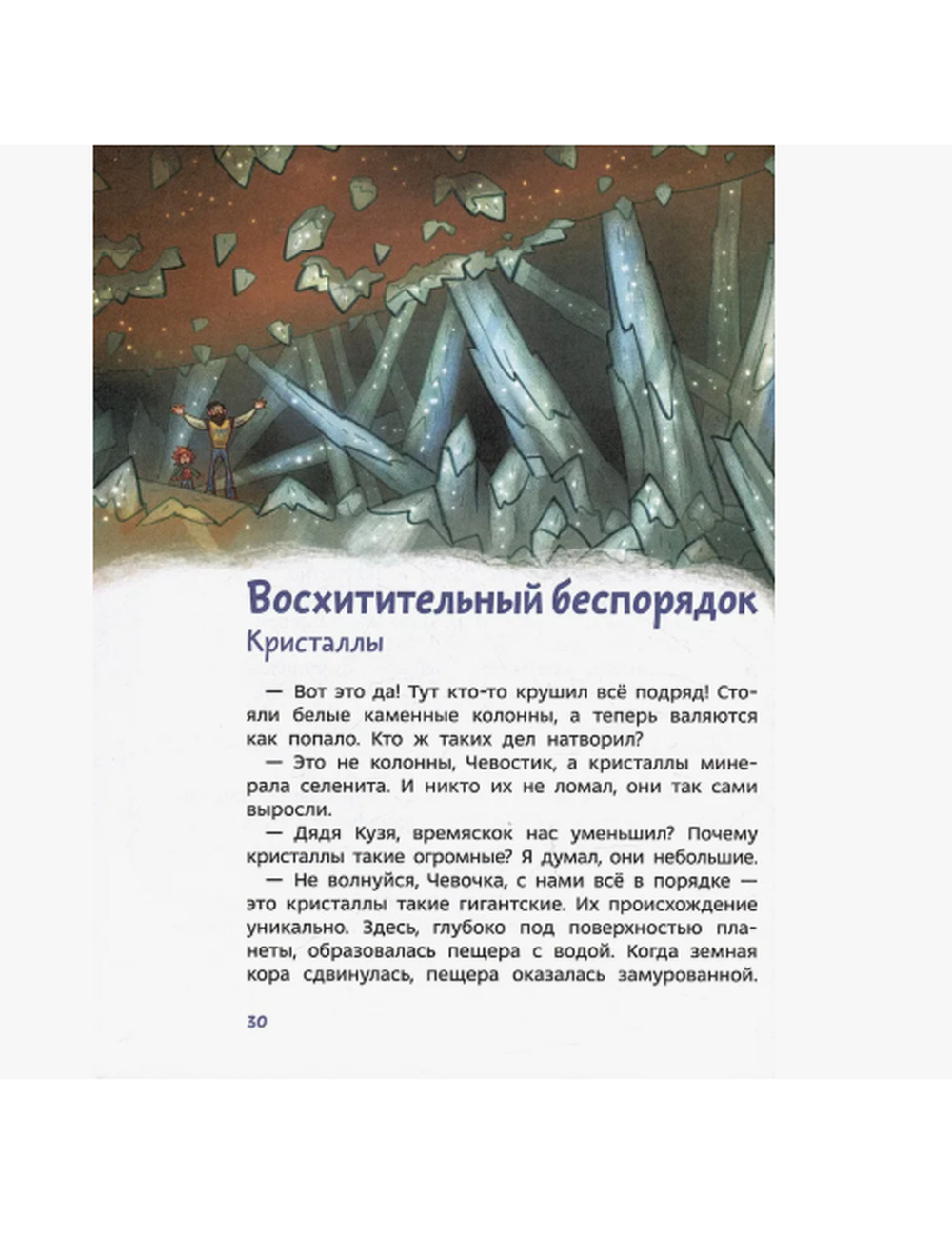 Восхитительный беспорядок
Кристаллы

— Вот это да! Тут кто-то крушил всё подряд! Стояли белые каменные колонны, а теперь валяются как попало. Кто ж таких дел натворил?

— Это не колонны, Чевостик, а кристаллы минерала селенита. И никто их не ломал, они так сами выросли.

— Дядя Кузя, времяскок нас уменьшил? Почему кристаллы такие огромные? Я думал, они небольшие.

— Не волнуйся, Чевочка, с нами всё в порядке — это кристаллы такие гигантские. Их происхождение уникально. Здесь, глубоко под поверхностью планеты, образовалась пещера с водой. Когда земная кора сдвинулась, пещера оказалась замурованной.

30